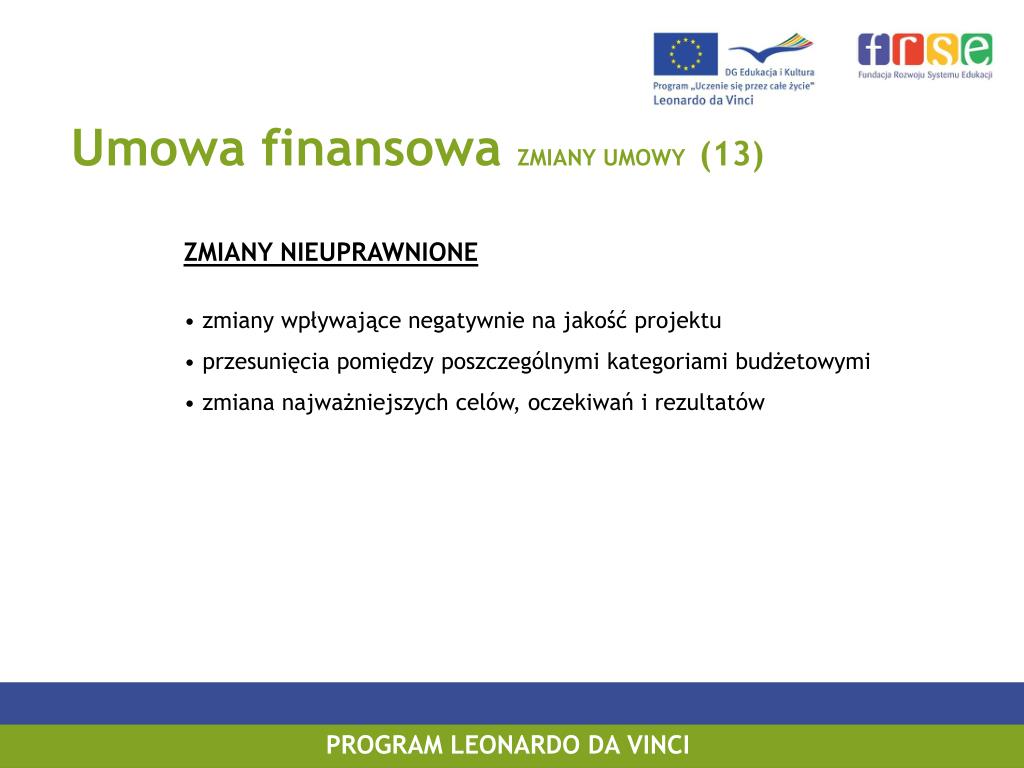 DG Edukacja i Kultura
Program „Uczenie się przez całe życie"
Leonardo da Vinci

frse
Fundacja Rozwoju Systemu Edukacji

Umowa finansowa ZMIANY UMOWY (13)

ZMIANY NIEUPRAWNIONE

• zmiany wpływające negatywnie na jakość projektu
• przesunięcia pomiędzy poszczególnymi kategoriami budżetowymi
• zmiana najważniejszych celów, oczekiwań i rezultatów

PROGRAM LEONARDO DA VINCI